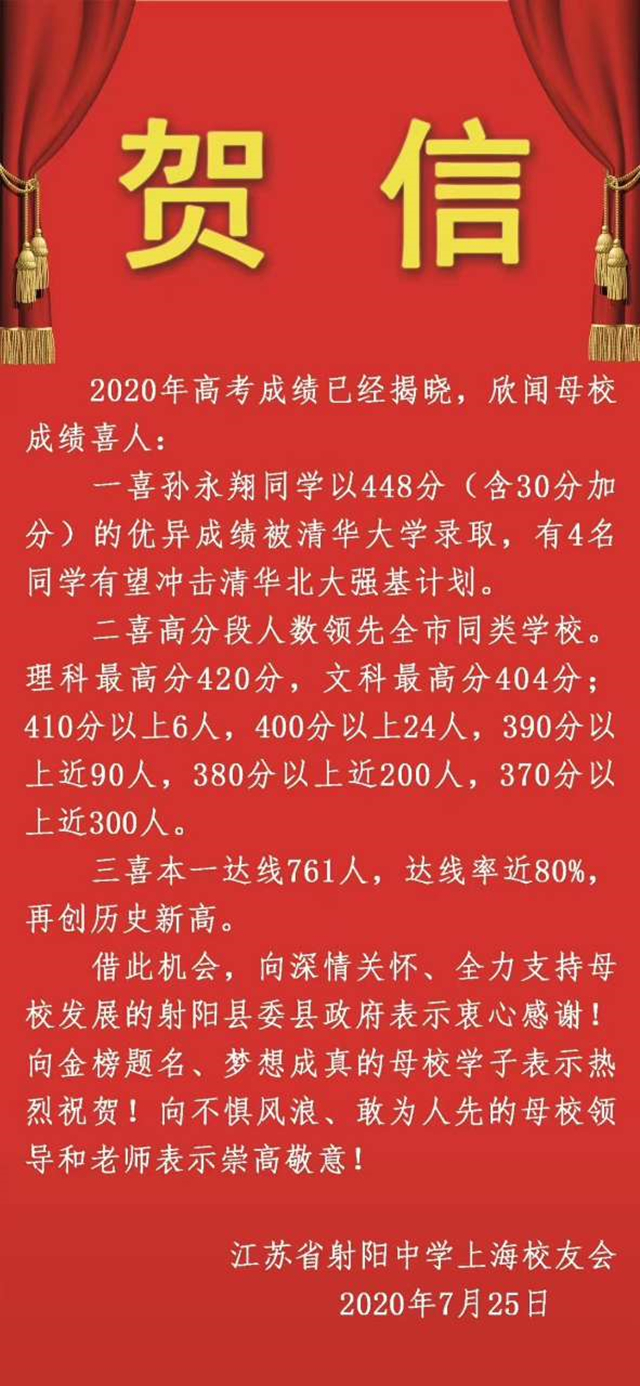 贺 信

2020年高考成绩已经揭晓，欣闻母校成绩喜人：

一喜孙永翔同学以448分（含30分加分）的优异成绩被清华大学录取，有4名同学有望冲击清华北大强基计划。

二喜高分段人数领先全市同类学校。理科最高分420分，文科最高分404分；410分以上6人，400分以上24人，390分以上近90人，380分以上近200人，370分以上近300人。

三喜本一达线761人，达线率近80%，再创历史新高。

借此机会，向深情关怀、全力支持母校发展的射阳县委县政府表示衷心感谢！向金榜题名、梦想成真的母校学子表示热烈祝贺！向不惧风浪、敢为人先的母校领导和老师表示崇高敬意！

江苏省射阳中学上海校友会
2020年7月25日